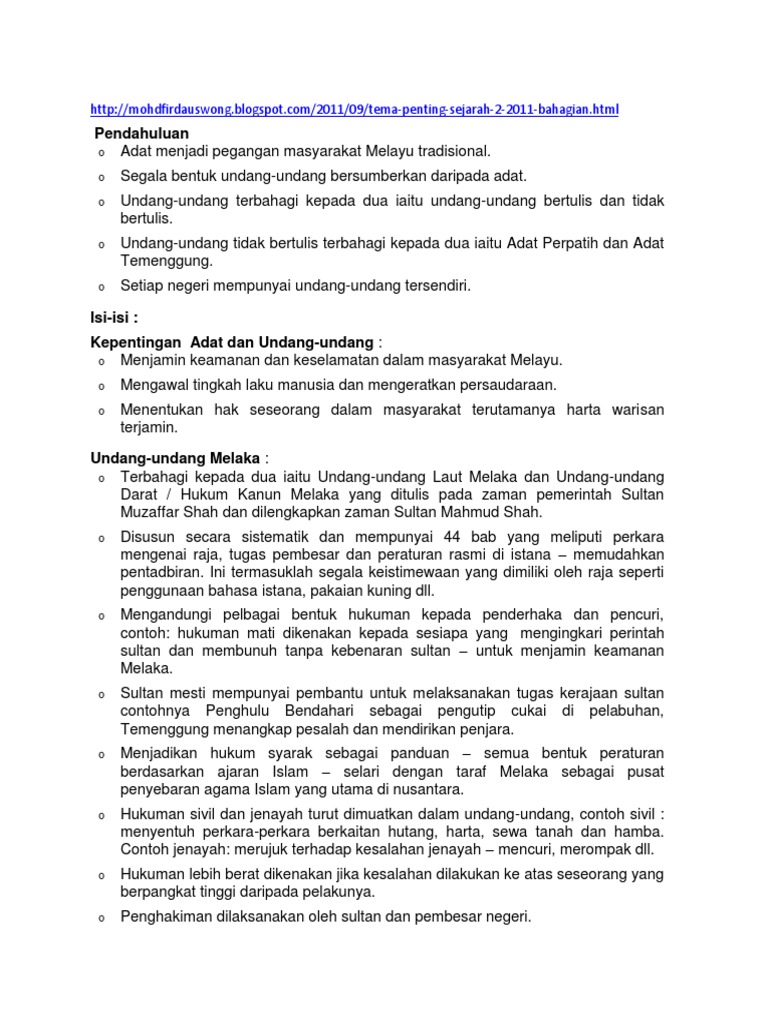 http://mohdfirdauswong.blogspot.com/2011/09/tema-penting-sejarah-2-2011-bahagian.html

Pendahuluan

o Adat menjadi pegangan masyarakat Melayu tradisional.

o Segala bentuk undang-undang bersumberkan daripada adat.

o Undang-undang terbahagi kepada dua iaitu undang-undang bertulis dan tidak bertulis.

o Undang-undang tidak bertulis terbahagi kepada dua iaitu Adat Perpatih dan Adat Temenggung.

o Setiap negeri mempunyai undang-undang tersendiri.

Isi-isi :

Kepentingan Adat dan Undang-undang :

o Menjamin keamanan dan keselamatan dalam masyarakat Melayu.

o Mengawal tingkah laku manusia dan mengeratkan persaudaraan.

o Menentukan hak seseorang dalam masyarakat terutamanya harta warisan terjamin.

Undang-undang Melaka :

o Terbahagi kepada dua iaitu Undang-undang Laut Melaka dan Undang-undang Darat / Hukum Kanun Melaka yang ditulis pada zaman pemerintah Sultan Muzaffar Shah dan dilengkapkan zaman Sultan Mahmud Shah.

o Disusun secara sistematik dan mempunyai 44 bab yang meliputi perkara mengenai raja, tugas pembesar dan peraturan rasmi di istana – memudahkan pentadbiran. Ini termasuklah segala keistimewaan yang dimiliki oleh raja seperti penggunaan bahasa istana, pakaian kuning dll.

o Mengandungi pelbagai bentuk hukuman kepada penderhaka dan pencuri, contoh: hukuman mati dikenakan kepada sesiapa yang mengingkari perintah sultan dan membunuh tanpa kebenaran sultan – untuk menjamin keamanan Melaka.

o Sultan mesti mempunyai pembantu untuk melaksanakan tugas kerajaan sultan contohnya Penghulu Bendahari sebagai pengutip cukai di pelabuhan, Temenggung menangkap pesalah dan mendirikan penjara.

o Menjadikan hukum syarak sebagai panduan – semua bentuk peraturan berdasarkan ajaran Islam – selari dengan taraf Melaka sebagai pusat penyebaran agama Islam yang utama di nusantara.

o Hukuman sivil dan jenayah turut dimuatkan dalam undang-undang, contoh sivil : menyentuh perkara-perkara berkaitan hutang, harta, sewa tanah dan hamba. Contoh jenayah: merujuk terhadap kesalahan jenayah – mencuri, merompak dll.

o Hukuman lebih berat dikenakan jika kesalahan dilakukan ke atas seseorang yang berpangkat tinggi daripada pelakunya.

o Penghakiman dilaksanakan oleh sultan dan pembesar negeri.